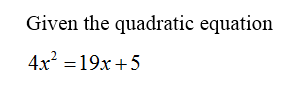 Given the quadratic equation

$4x^2 = 19x + 5$